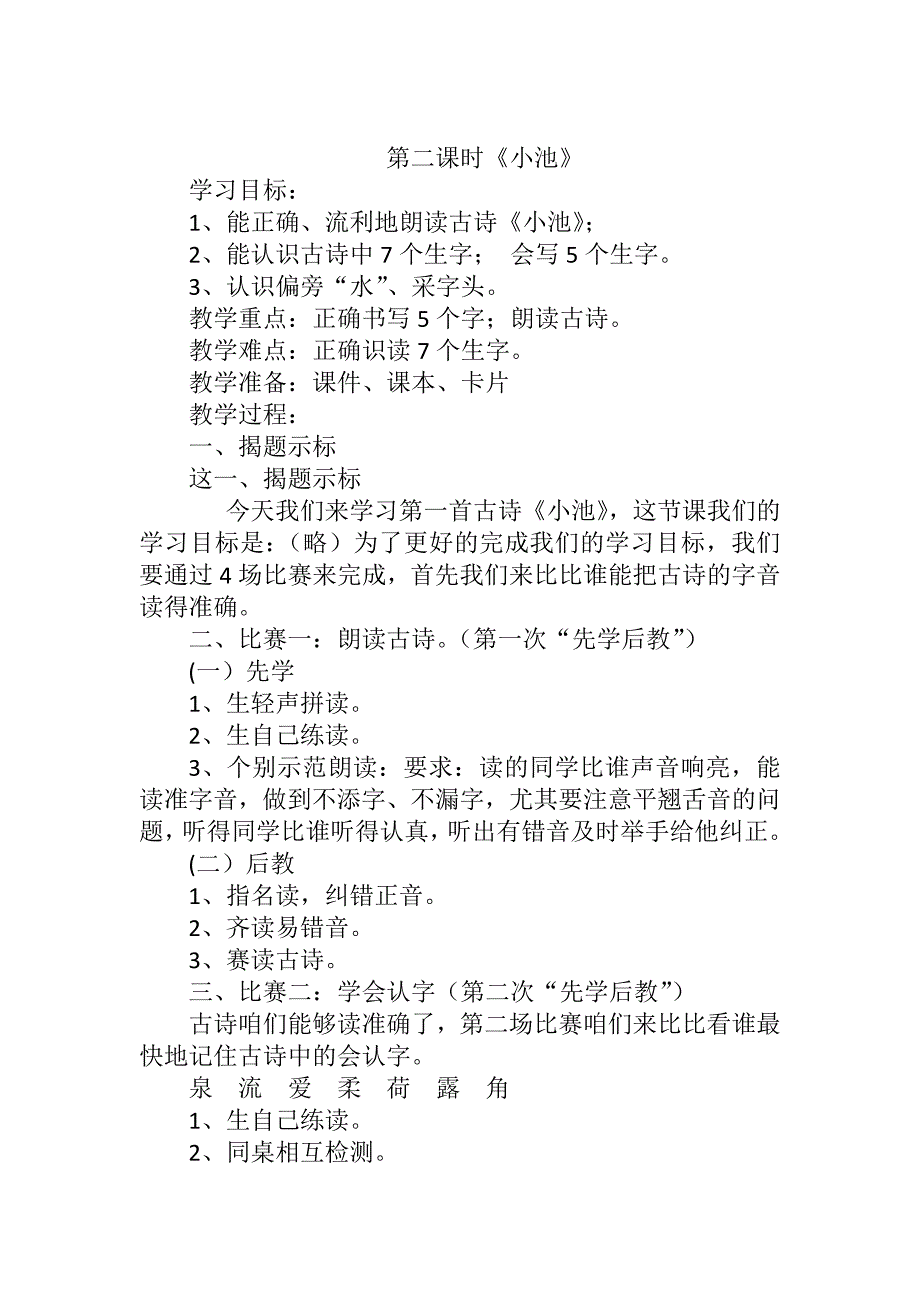 第二课时《小池》

学习目标：

1、能正确、流利地朗读古诗《小池》；

2、能认识古诗中 7 个生字； 会写 5 个生字。

3、认识偏旁“水”、采字头。

教学重点：正确书写 5 个字；朗读古诗。

教学难点：正确识读 7 个生字。

教学准备：课件、课本、卡片

教学过程：

一、揭题示标

这一、揭题示标

今天我们来学习第一首古诗《小池》，这节课我们的学习目标是：（略）为了更好的完成我们的学习目标，我们要通过 4 场比赛来完成，首先我们来比比谁能把古诗的字音读得准确。

二、比赛一：朗读古诗。（第一次“先学后教”）

(一）先学

1、生轻声拼读。

2、生自己练读。

3、个别示范朗读：要求：读的同学比谁声音响亮，能读准字音，做到不添字、不漏字，尤其要注意平翘舌音的问题，听得同学比谁听得认真，听出有错音及时举手给他纠正。

(二）后教

1、指名读，纠错正音。

2、齐读易错音。

3、赛读古诗。

三、比赛二：学会认字（第二次“先学后教”）

古诗咱们能够读准确了，第二场比赛咱们来比比看谁最快地记住古诗中的会认字。

泉 流 爱 柔 荷 露 角

1、生自己练读。

2、同桌相互检测。